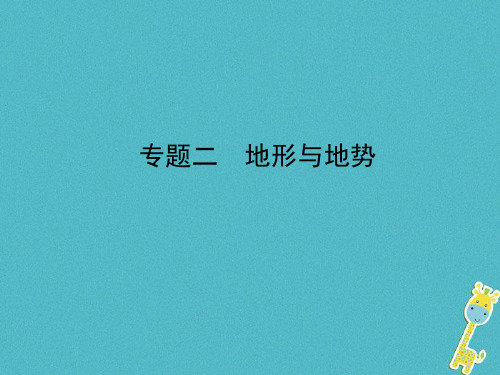 专题二　地形与地势